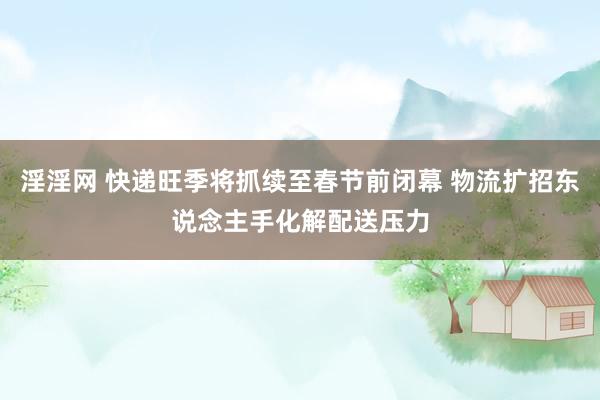 淫淫网 快递旺季将抓续至春节前闭幕 物流扩招东说念主手化解配送压力